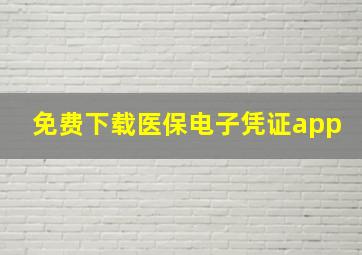 免费下载医保电子凭证app